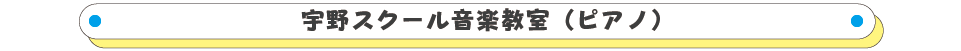 宇野スクール音楽教室（ピアノ）